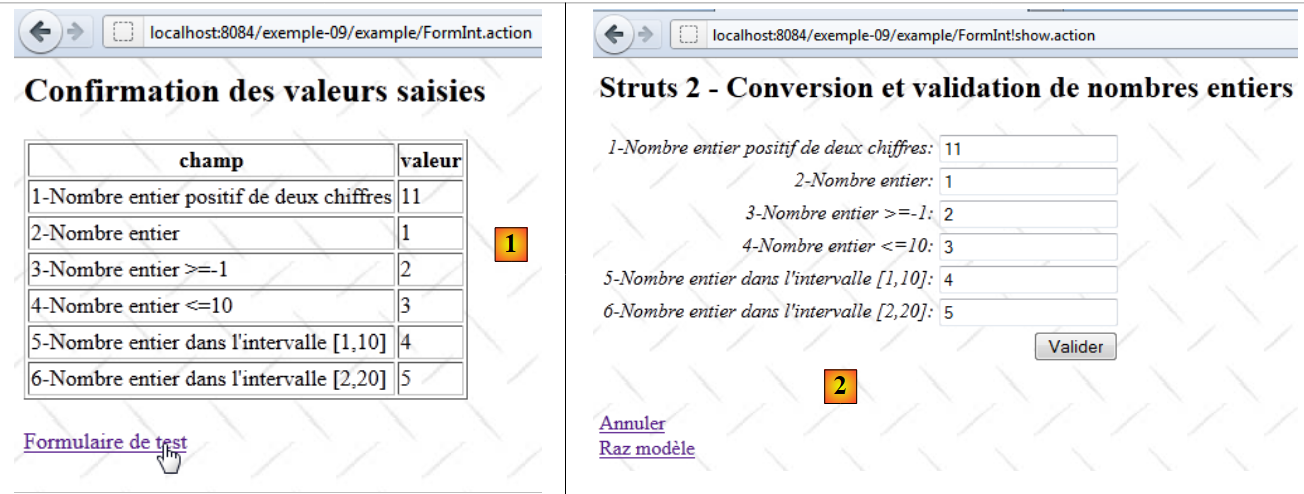 localhost:8084/exemple-09/example/FormInt.action

Confirmation des valeurs saisies

| champ | valeur |
|---|---|
| 1-Nombre entier positif de deux chiffres | 11 |
| 2-Nombre entier | 1 |
| 3-Nombre entier >=-1 | 2 |
| 4-Nombre entier <=10 | 3 |
| 5-Nombre entier dans l'intervalle [1,10] | 4 |
| 6-Nombre entier dans l'intervalle [2,20] | 5 |

1

Formulaire de test

localhost:8084/exemple-09/example/FormInt!show.action

Struts 2 - Conversion et validation de nombres entiers

1-Nombre entier positif de deux chiffres: 11
2-Nombre entier: 1
3-Nombre entier >=-1: 2
4-Nombre entier <=10: 3
5-Nombre entier dans l'intervalle [1,10]: 4
6-Nombre entier dans l'intervalle [2,20]: 5

Valider

2

Annuler
Raz modèle